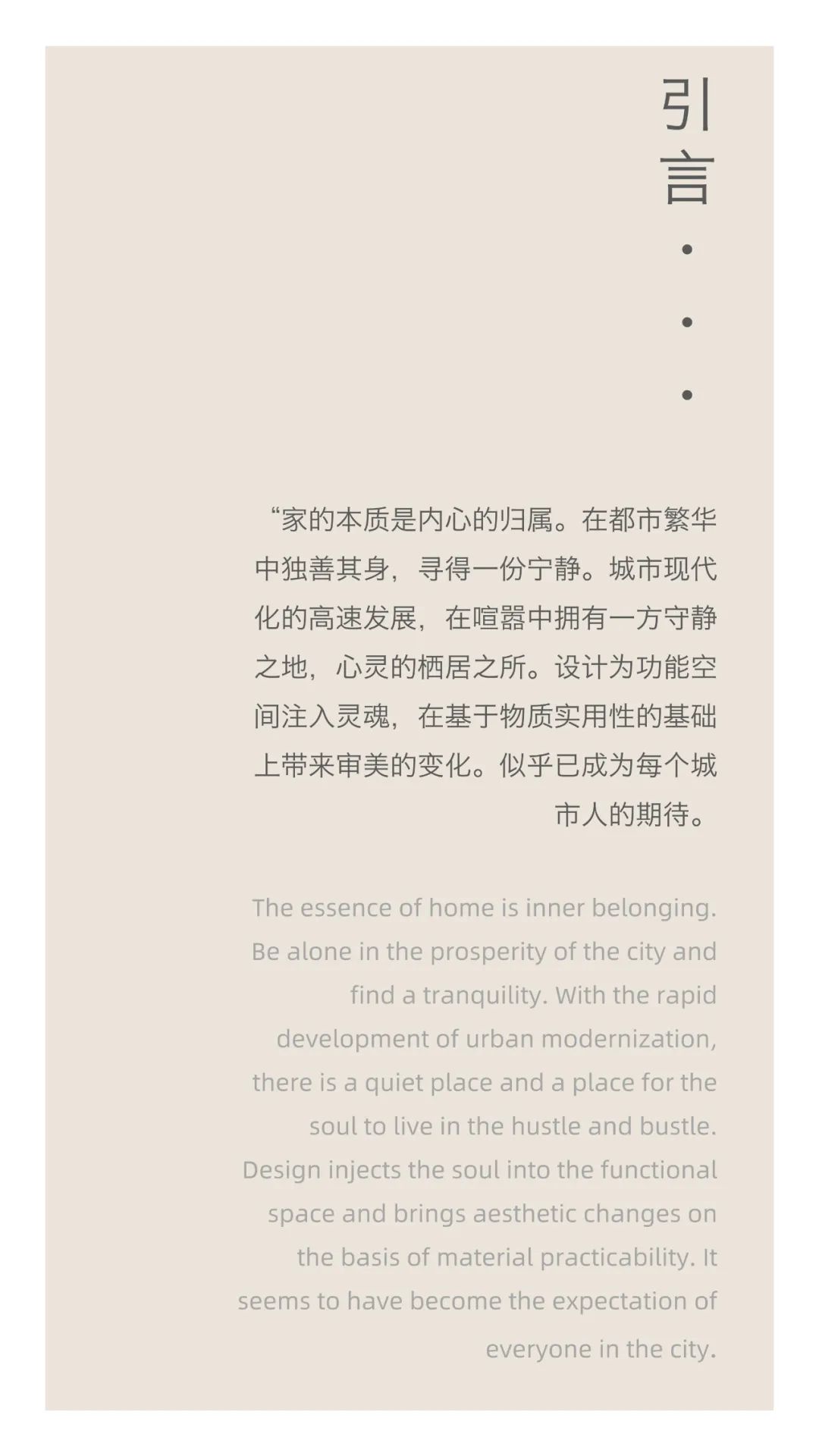 引言
·
·
·

“家的本质是内心的归属。在都市繁华中独善其身，寻得一份宁静。城市现代化的高速发展，在喧嚣中拥有一方守静之地，心灵的栖居之所。设计为功能空间注入灵魂，在基于物质实用性的基础上带来审美的变化。似乎已成为每个城市人的期待。

The essence of home is inner belonging. Be alone in the prosperity of the city and find a tranquility. With the rapid development of urban modernization, there is a quiet place and a place for the soul to live in the hustle and bustle. Design injects the soul into the functional space and brings aesthetic changes on the basis of material practicability. It seems to have become the expectation of everyone in the city.